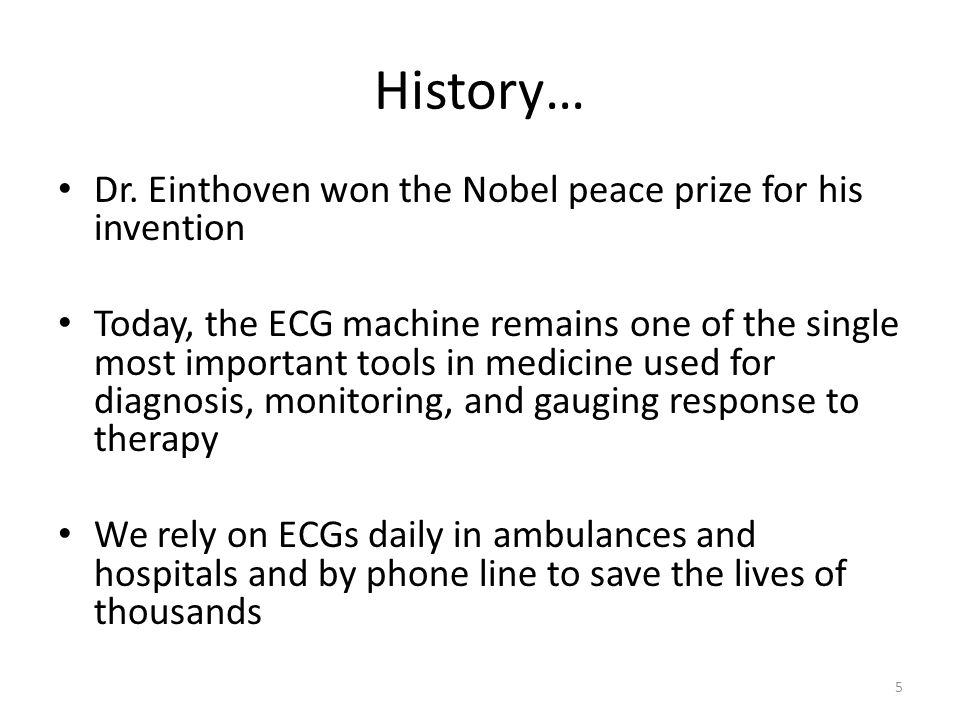 History…

• Dr. Einthoven won the Nobel peace prize for his invention

• Today, the ECG machine remains one of the single most important tools in medicine used for diagnosis, monitoring, and gauging response to therapy

• We rely on ECGs daily in ambulances and hospitals and by phone line to save the lives of thousands

5